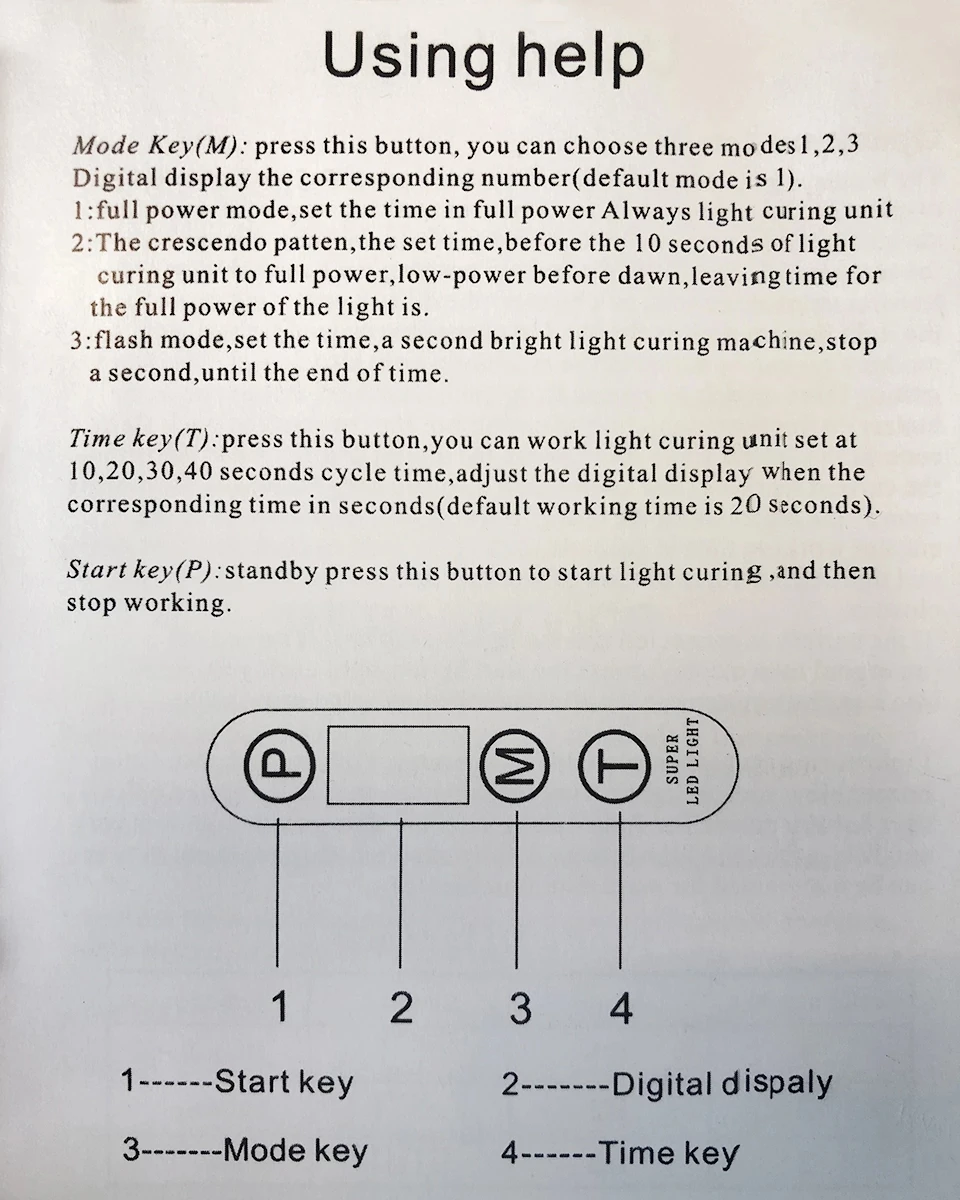 Using help

Mode Key(M): press this button, you can choose three modes1,2,3 Digital display the corresponding number(default mode is 1).
1:full power mode,set the time in full power Always light curing unit
2:The crescendo patten,the set time,before the 10 seconds of light curing unit to full power,low-power before dawn,leavingtime for the full power of the light is.
3:flash mode,set the time,a second bright light curing machine,stop a second,until the end of time.

Time key(T):press this button,you can work light curing unit set at 10,20,30,40 seconds cycle time,adjust the digital display when the corresponding time in seconds(default working time is 20 seconds).

Start key(P):standby press this button to start light curing ,and then stop working.

P M T SUPER LED LIGHT

1 2 3 4

1------Start key
2-------Digital dispaly
3-------Mode key
4------Time key